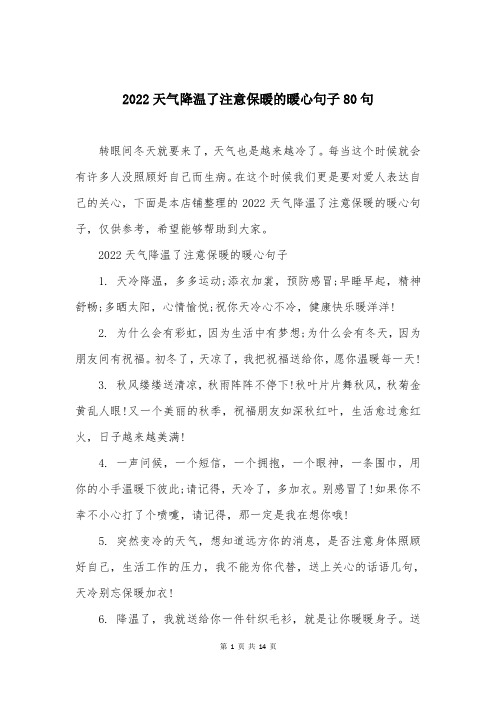 2022 天气降温了注意保暖的暖心句子 80 句

转眼间冬天就要来了，天气也是越来越冷了。每当这个时候就会有许多人没照顾好自己而生病。在这个时候我们更是要对爱人表达自己的关心，下面是本店铺整理的 2022 天气降温了注意保暖的暖心句子，仅供参考，希望能够帮助到大家。

2022 天气降温了注意保暖的暖心句子

1. 天冷降温，多多运动;添衣加裳，预防感冒;早睡早起，精神舒畅;多晒太阳，心情愉悦;祝你天冷心不冷，健康快乐暖洋洋!

2. 为什么会有彩虹，因为生活中有梦想;为什么会有冬天，因为朋友间有祝福。初冬了，天凉了，我把祝福送给你，愿你温暖每一天!

3. 秋风缕缕送清凉，秋雨阵阵不停下!秋叶片片舞秋风，秋菊金黄乱人眼!又一个美丽的秋季，祝福朋友如深秋红叶，生活愈过愈红火，日子越来越美满!

4. 一声问候，一个短信，一个拥抱，一个眼神，一条围巾，用你的小手温暖下彼此;请记得，天冷了，多加衣。别感冒了!如果你不幸不小心打了个喷嚏，请记得，那一定是我在想你哦!

5. 突然变冷的天气，想知道远方你的消息，是否注意身体照顾好自己，生活工作的压力，我不能为你代替，送上关心的话语几句，天冷别忘保暖加衣!

6. 降温了，我就送给你一件针织毛衫，就是让你暖暖身子。送

第 1 页 共 14 页